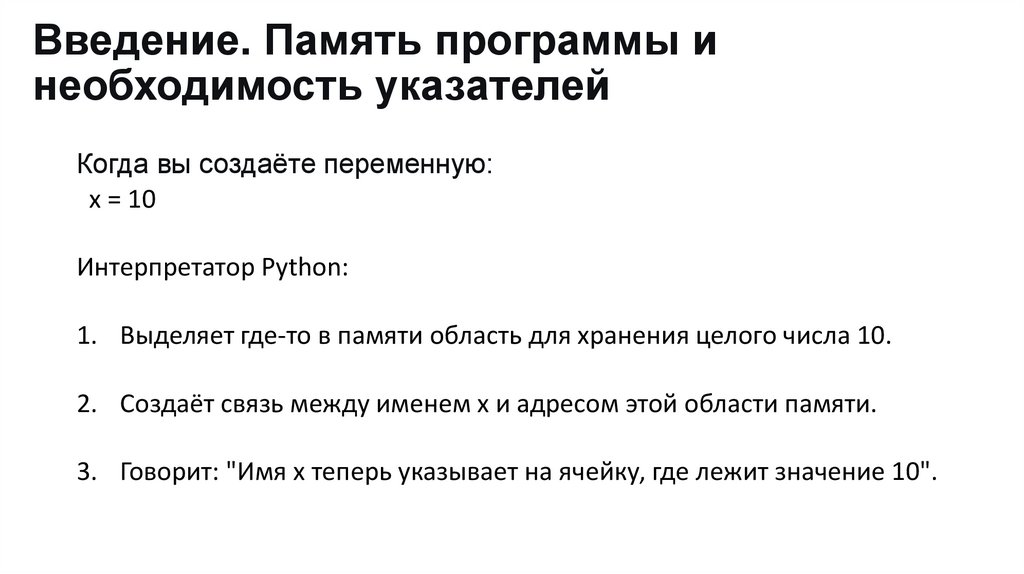 Введение. Память программы и необходимость указателей

Когда вы создаёте переменную:
x = 10

Интерпретатор Python:

1. Выделяет где-то в памяти область для хранения целого числа 10.

2. Создаёт связь между именем x и адресом этой области памяти.

3. Говорит: "Имя x теперь указывает на ячейку, где лежит значение 10".